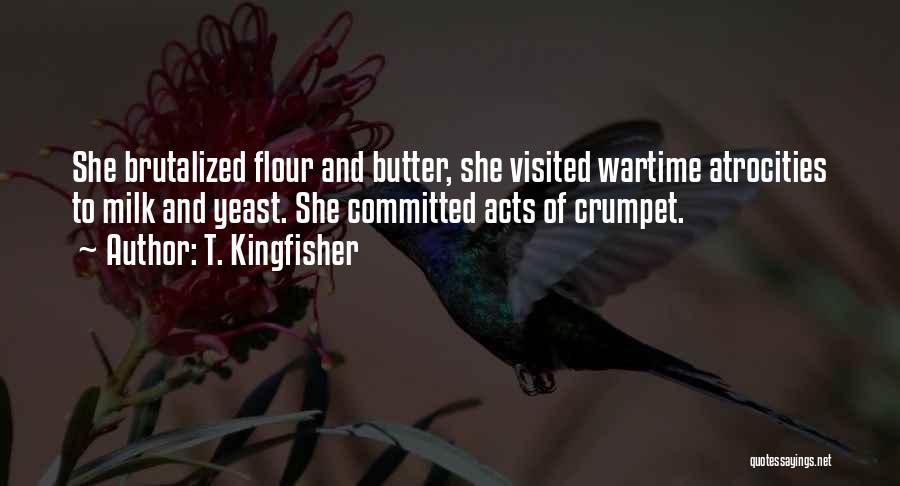 She brutalized flour and butter, she visited wartime atrocities to milk and yeast. She committed acts of crumpet.
~ Author: T. Kingfisher

quotessayings.net